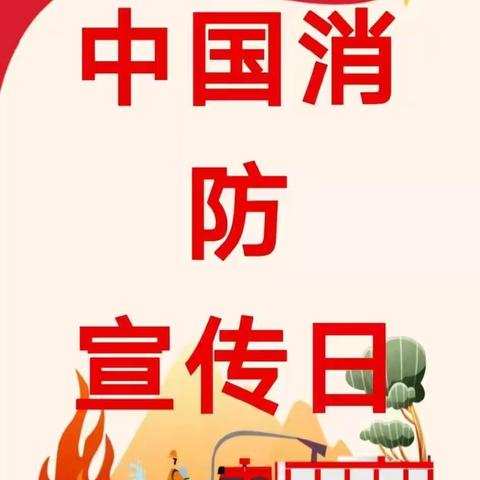 中国消
防
宣传日